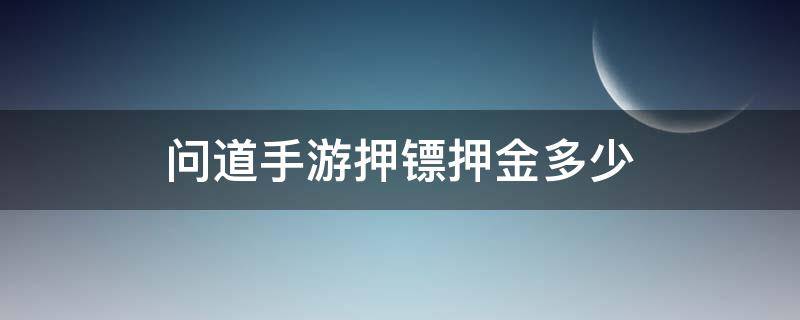 问道手游押镖押金多少